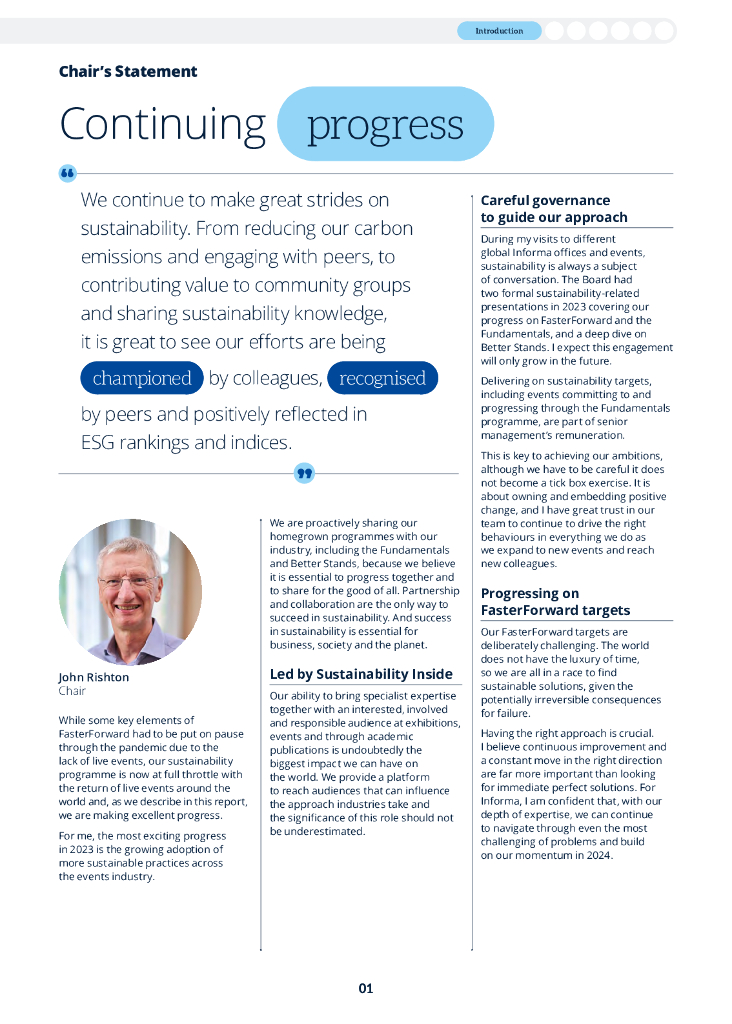 Introduction

Chair's Statement

Continuing progress

We continue to make great strides on sustainability. From reducing our carbon emissions and engaging with peers, to contributing value to community groups and sharing sustainability knowledge, it is great to see our efforts are being championed by colleagues, recognised by peers and positively reflected in ESG rankings and indices.

John Rishton
Chair

While some key elements of FasterForward had to be put on pause through the pandemic due to the lack of live events, our sustainability programme is now at full throttle with the return of live events around the world and, as we describe in this report, we are making excellent progress.

For me, the most exciting progress in 2023 is the growing adoption of more sustainable practices across the events industry.

We are proactively sharing our homegrown programmes with our industry, including the Fundamentals and Better Stands, because we believe it is essential to progress together and to share for the good of all. Partnership and collaboration are the only way to succeed in sustainability. And success in sustainability is essential for business, society and the planet.

Led by Sustainability Inside

Our ability to bring specialist expertise together with an interested, involved and responsible audience at exhibitions, events and through academic publications is undoubtedly the biggest impact we can have on the world. We provide a platform to reach audiences that can influence the approach industries take and the significance of this role should not be underestimated.

Careful governance to guide our approach

During my visits to different global Informa offices and events, sustainability is always a subject of conversation. The Board had two formal sustainability-related presentations in 2023 covering our progress on FasterForward and the Fundamentals, and a deep dive on Better Stands. I expect this engagement will only grow in the future.

Delivering on sustainability targets, including events committing to and progressing through the Fundamentals programme, are part of senior management's remuneration.

This is key to achieving our ambitions, although we have to be careful it does not become a tick box exercise. It is about owning and embedding positive change, and I have great trust in our team to continue to drive the right behaviours in everything we do as we expand to new events and reach new colleagues.

Progressing on FasterForward targets

Our FasterForward targets are deliberately challenging. The world does not have the luxury of time, so we are all in a race to find sustainable solutions, given the potentially irreversible consequences for failure.

Having the right approach is crucial. I believe continuous improvement and a constant move in the right direction are far more important than looking for immediate perfect solutions. For Informa, I am confident that, with our depth of expertise, we can continue to navigate through even the most challenging of problems and build on our momentum in 2024.

01